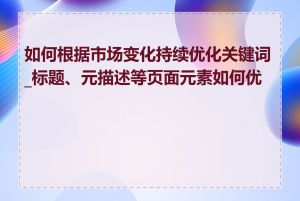 如何根据市场变化持续优化关键词_标题、元描述等页面元素如何优